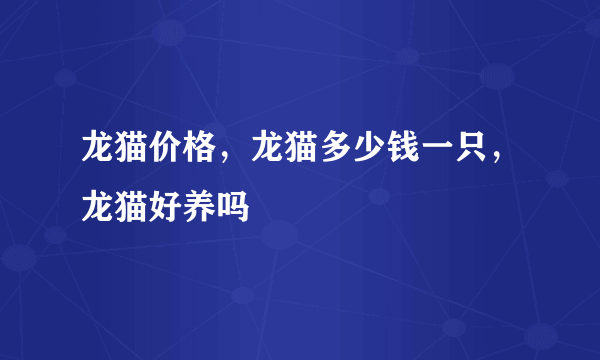 龙猫价格，龙猫多少钱一只，龙猫好养吗